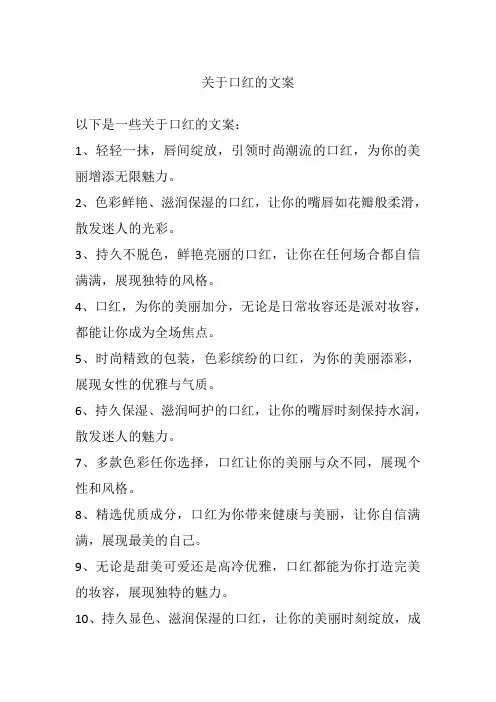 关于口红的文案

以下是一些关于口红的文案：

1、轻轻一抹，唇间绽放，引领时尚潮流的口红，为你的美丽增添无限魅力。

2、色彩鲜艳、滋润保湿的口红，让你的嘴唇如花瓣般柔滑，散发迷人的光彩。

3、持久不脱色，鲜艳亮丽的口红，让你在任何场合都自信满满，展现独特的风格。

4、口红，为你的美丽加分，无论是日常妆容还是派对妆容，都能让你成为全场焦点。

5、时尚精致的包装，色彩缤纷的口红，为你的美丽添彩，展现女性的优雅与气质。

6、持久保湿、滋润呵护的口红，让你的嘴唇时刻保持水润，散发迷人的魅力。

7、多款色彩任你选择，口红让你的美丽与众不同，展现个性和风格。

8、精选优质成分，口红为你带来健康与美丽，让你自信满满，展现最美的自己。

9、无论是甜美可爱还是高冷优雅，口红都能为你打造完美的妆容，展现独特的魅力。

10、持久显色、滋润保湿的口红，让你的美丽时刻绽放，成